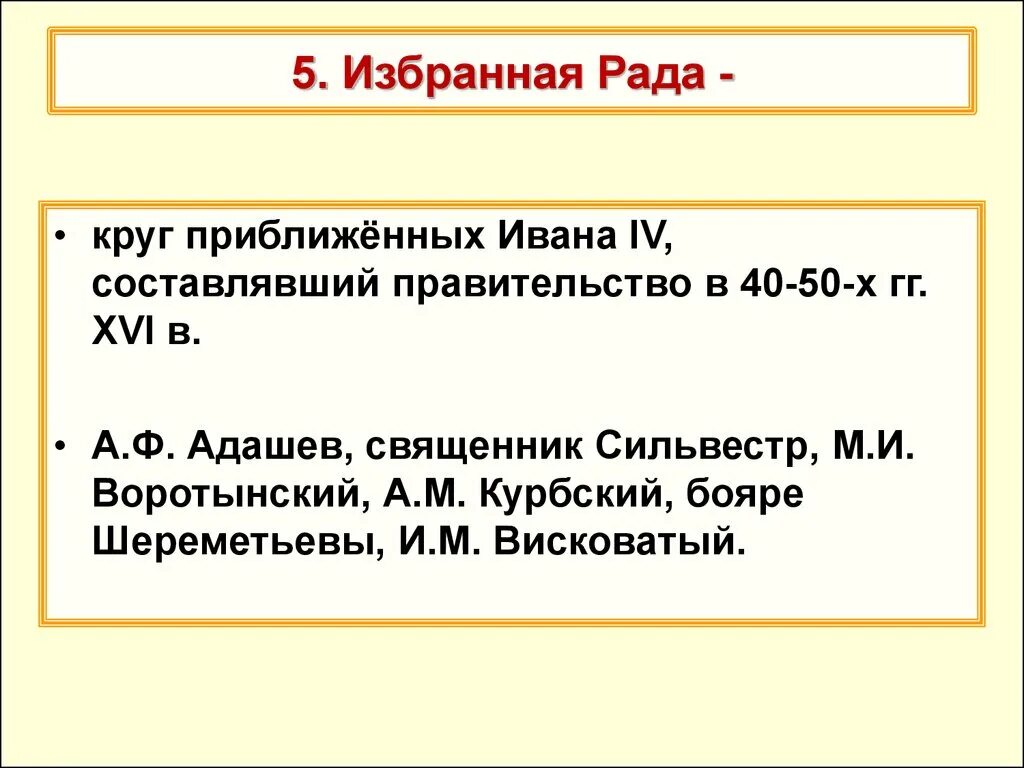 5. Избранная Рада -

• круг приближённых Ивана IV, составлявший правительство в 40-50-х гг. XVI в.

• А.Ф. Адашев, священник Сильвестр, М.И. Воротынский, А.М. Курбский, бояре Шереметьевы, И.М. Висковатый.